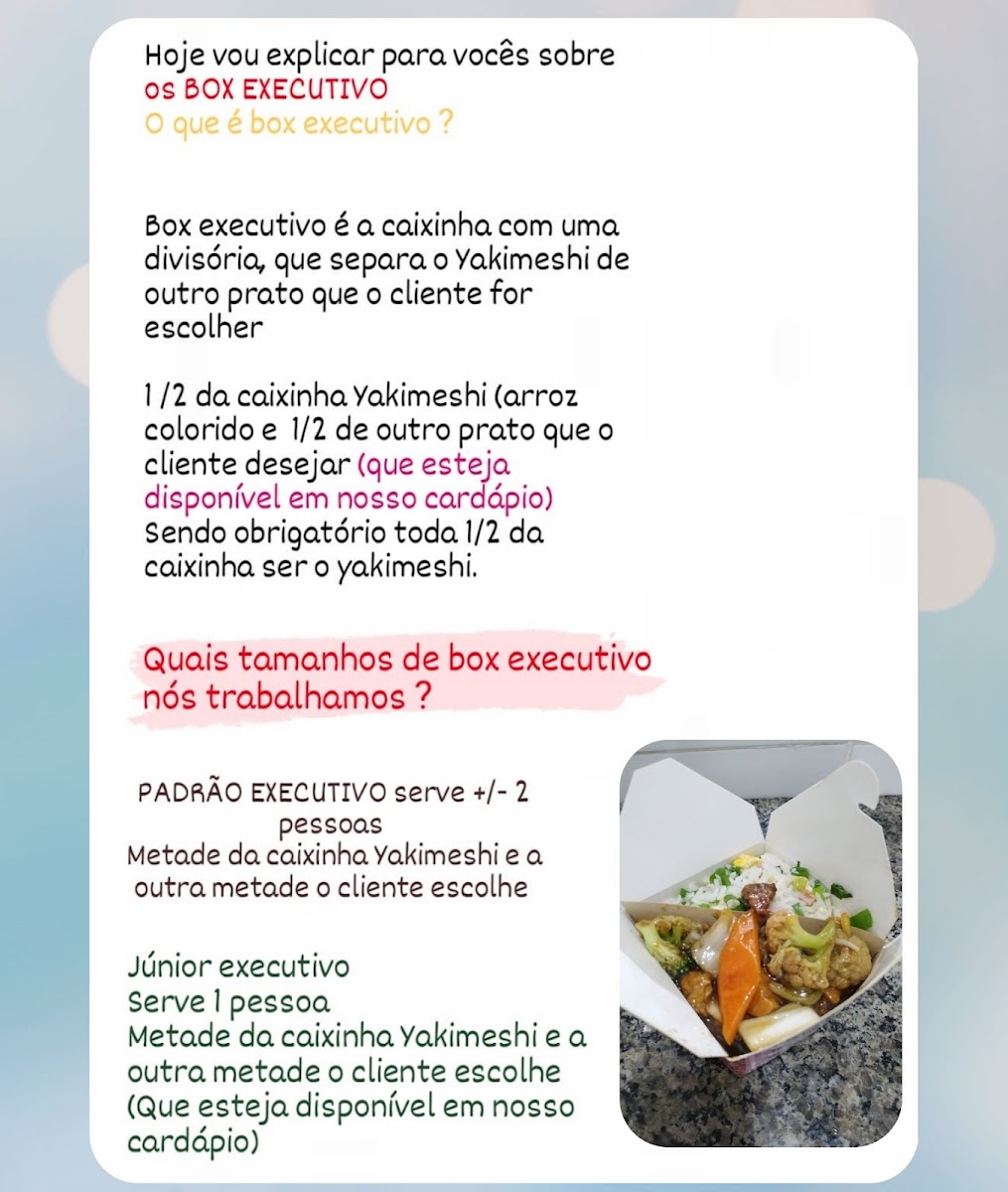 Hoje vou explicar para vocês sobre
os BOX EXECUTIVO
O que é box executivo ?

Box executivo é a caixinha com uma divisória, que separa o Yakimeshi de outro prato que o cliente for escolher

1 /2 da caixinha Yakimeshi (arroz colorido e 1/2 de outro prato que o cliente desejar (que esteja disponível em nosso cardápio)
Sendo obrigatório toda 1/2 da caixinha ser o yakimeshi.

Quais tamanhos de box executivo nós trabalhamos ?

PADRÃO EXECUTIVO serve +/- 2 pessoas
Metade da caixinha Yakimeshi e a outra metade o cliente escolhe

Júnior executivo
Serve 1 pessoa
Metade da caixinha Yakimeshi e a outra metade o cliente escolhe (Que esteja disponível em nosso cardápio)